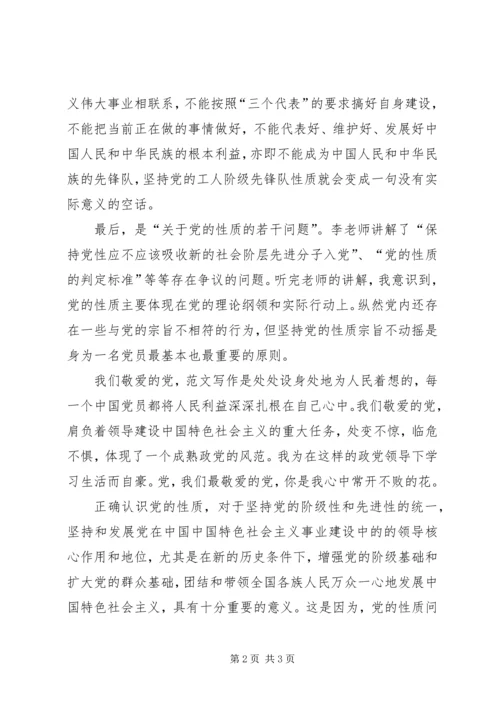 义伟大事业相联系，不能按照“三个代表”的要求搞好自身建设，不能把当前正在做的事情做好，不能代表好、维护好、发展好中国人民和中华民族的根本利益，亦即不能成为中国人民和中华民族的先锋队，坚持党的工人阶级先锋队性质就会变成一句没有实际意义的空话。

最后，是“关于党的性质的若干问题”。李老师讲解了“保持党性应不应该吸收新的社会阶层先进分子入党”、“党的性质的判定标准”等等存在争议的问题。听完老师的讲解，我意识到，党的性质主要体现在党的理论纲领和实际行动上。纵然党内还存在一些与党的宗旨不相符的行为，但坚持党的性质宗旨不动摇是身为一名党员最基本也最重要的原则。

我们敬爱的党，范文写作是处处设身处地为人民着想的，每一个中国党员都将人民利益深深扎根在自己心中。我们敬爱的党，肩负着领导建设中国特色社会主义的重大任务，处变不惊，临危不惧，体现了一个成熟政党的风范。我为在这样的政党领导下学习生活而自豪。党，我们最敬爱的党，你是我心中常开不败的花。

正确认识党的性质，对于坚持党的阶级性和先进性的统一，坚持和发展党在中国中国特色社会主义事业建设中的的领导核心作用和地位，尤其是在新的历史条件下，增强党的阶级基础和扩大党的群众基础，团结和带领全国各族人民万众一心地发展中国特色社会主义，具有十分重要的意义。这是因为，党的性质问

第 2 页 共 3 页